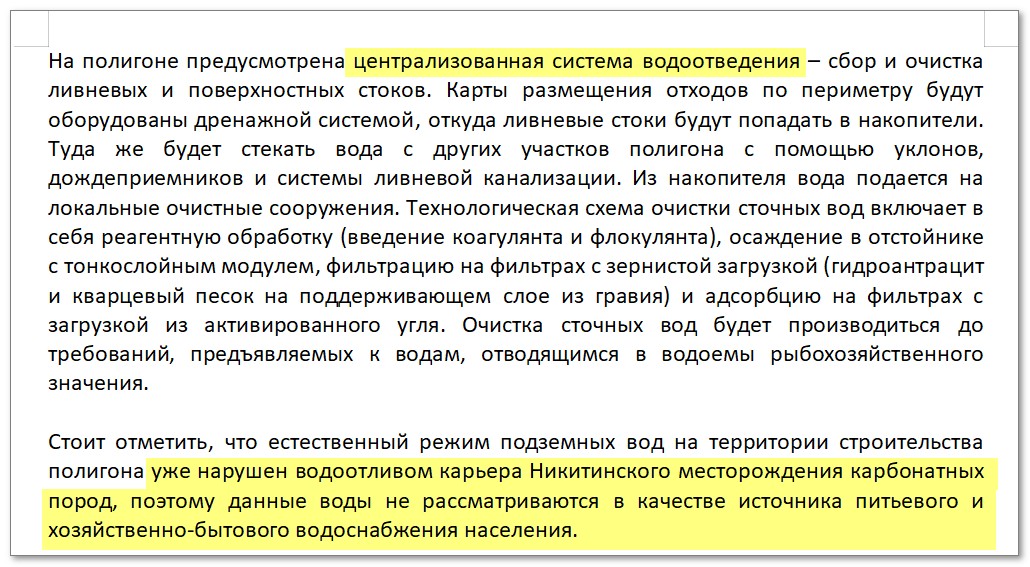 На полигоне предусмотрена централизованная система водоотведения – сбор и очистка ливневых и поверхностных стоков. Карты размещения отходов по периметру будут оборудованы дренажной системой, откуда ливневые стоки будут попадать в накопители. Туда же будет стекать вода с других участков полигона с помощью уклонов, дождеприемников и системы ливневой канализации. Из накопителя вода подается на локальные очистные сооружения. Технологическая схема очистки сточных вод включает в себя реагентную обработку (введение коагулянта и флокулянта), осаждение в отстойнике с тонкослойным модулем, фильтрацию на фильтрах с зернистой загрузкой (гидроантрацит и кварцевый песок на поддерживающем слое из гравия) и адсорбцию на фильтрах с загрузкой из активированного угля. Очистка сточных вод будет производиться до требований, предъявляемых к водам, отводящимся в водоемы рыбохозяйственного значения.

Стоит отметить, что естественный режим подземных вод на территории строительства полигона уже нарушен водоотливом карьера Никитинского месторождения карбонатных пород, поэтому данные воды не рассматриваются в качестве источника питьевого и хозяйственно-бытового водоснабжения населения.